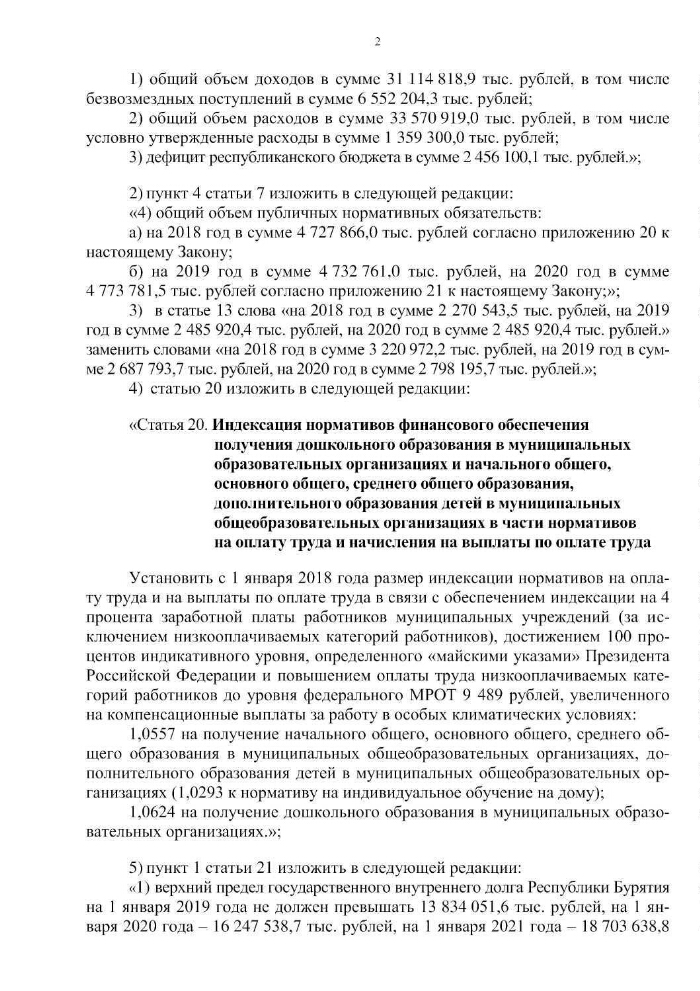 2

1) общий объем доходов в сумме 31 114 818,9 тыс. рублей, в том числе безвозмездных поступлений в сумме 6 552 204,3 тыс. рублей;

2) общий объем расходов в сумме 33 570 919,0 тыс. рублей, в том числе условно утвержденные расходы в сумме 1 359 300,0 тыс. рублей;

3) дефицит республиканского бюджета в сумме 2 456 100,1 тыс. рублей.»;

2) пункт 4 статьи 7 изложить в следующей редакции:

«4) общий объем публичных нормативных обязательств:

а) на 2018 год в сумме 4 727 866,0 тыс. рублей согласно приложению 20 к настоящему Закону;

б) на 2019 год в сумме 4 732 761,0 тыс. рублей, на 2020 год в сумме 4 773 781,5 тыс. рублей согласно приложению 21 к настоящему Закону;»;

3) в статье 13 слова «на 2018 год в сумме 2 270 543,5 тыс. рублей, на 2019 год в сумме 2 485 920,4 тыс. рублей, на 2020 год в сумме 2 485 920,4 тыс. рублей.» заменить словами «на 2018 год в сумме 3 220 972,2 тыс. рублей, на 2019 год в сумме 2 687 793,7 тыс. рублей, на 2020 год в сумме 2 798 195,7 тыс. рублей.»;

4) статью 20 изложить в следующей редакции:

«Статья 20. Индексация нормативов финансового обеспечения получения дошкольного образования в муниципальных образовательных организациях и начального общего, основного общего, среднего общего образования, дополнительного образования детей в муниципальных общеобразовательных организациях в части нормативов на оплату труда и начисления на выплаты по оплате труда

Установить с 1 января 2018 года размер индексации нормативов на оплату труда и на выплаты по оплате труда в связи с обеспечением индексации на 4 процента заработной платы работников муниципальных учреждений (за исключением низкооплачиваемых категорий работников), достижением 100 процентов индикативного уровня, определенного «майскими указами» Президента Российской Федерации и повышением оплаты труда низкооплачиваемых категорий работников до уровня федерального МРОТ 9 489 рублей, увеличенного на компенсационные выплаты за работу в особых климатических условиях:

1,0557 на получение начального общего, основного общего, среднего общего образования в муниципальных общеобразовательных организациях, дополнительного образования детей в муниципальных общеобразовательных организациях (1,0293 к нормативу на индивидуальное обучение на дому);

1,0624 на получение дошкольного образования в муниципальных образовательных организациях.»;

5) пункт 1 статьи 21 изложить в следующей редакции:

«1) верхний предел государственного внутреннего долга Республики Бурятия на 1 января 2019 года не должен превышать 13 834 051,6 тыс. рублей, на 1 января 2020 года – 16 247 538,7 тыс. рублей, на 1 января 2021 года – 18 703 638,8